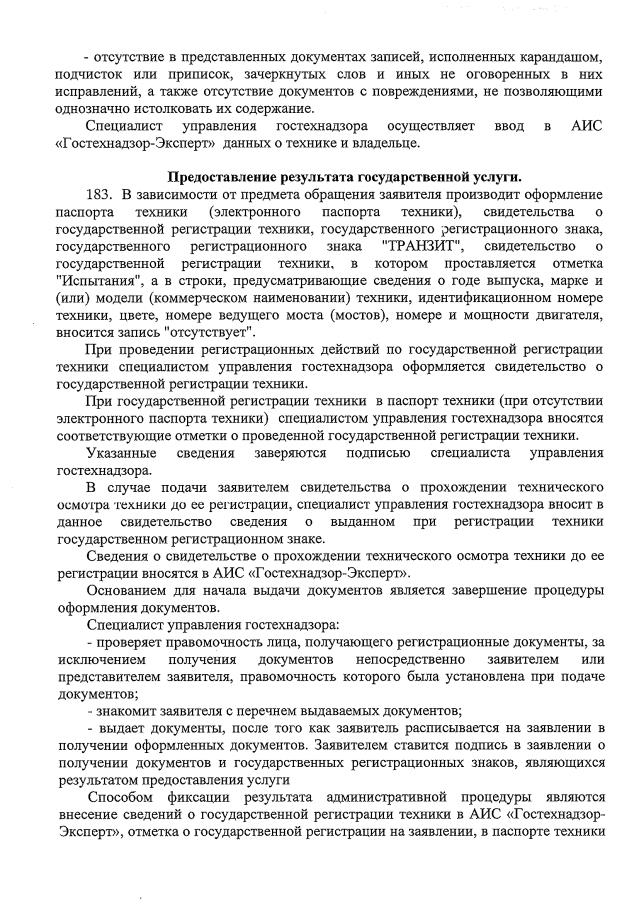 - отсутствие в представленных документах записей, исполненных карандашом, подчисток или приписок, зачеркнутых слов и иных не оговоренных в них исправлений, а также отсутствие документов с повреждениями, не позволяющими однозначно истолковать их содержание.

Специалист управления гостехнадзора осуществляет ввод в АИС «Гостехнадзор-Эксперт» данных о технике и владельце.

Предоставление результата государственной услуги.

183. В зависимости от предмета обращения заявителя производит оформление паспорта техники (электронного паспорта техники), свидетельства о государственной регистрации техники, государственного регистрационного знака, государственного регистрационного знака "ТРАНЗИТ", свидетельство о государственной регистрации техники, в котором проставляется отметка "Испытания", а в строки, предусматривающие сведения о годе выпуска, марке и (или) модели (коммерческом наименовании) техники, идентификационном номере техники, цвете, номере ведущего моста (мостов), номере и мощности двигателя, вносится запись "отсутствует".

При проведении регистрационных действий по государственной регистрации техники специалистом управления гостехнадзора оформляется свидетельство о государственной регистрации техники.

При государственной регистрации техники в паспорт техники (при отсутствии электронного паспорта техники) специалистом управления гостехнадзора вносятся соответствующие отметки о проведенной государственной регистрации техники.

Указанные сведения заверяются подписью специалиста управления гостехнадзора.

В случае подачи заявителем свидетельства о прохождении технического осмотра техники до ее регистрации, специалист управления гостехнадзора вносит в данное свидетельство сведения о выданном при регистрации техники государственном регистрационном знаке.

Сведения о свидетельстве о прохождении технического осмотра техники до ее регистрации вносятся в АИС «Гостехнадзор-Эксперт».

Основанием для начала выдачи документов является завершение процедуры оформления документов.

Специалист управления гостехнадзора:

- проверяет правомочность лица, получающего регистрационные документы, за исключением получения документов непосредственно заявителем или представителем заявителя, правомочность которого была установлена при подаче документов;

- знакомит заявителя с перечнем выдаваемых документов;

- выдает документы, после того как заявитель расписывается на заявлении в получении оформленных документов. Заявителем ставится подпись в заявлении о получении документов и государственных регистрационных знаков, являющихся результатом предоставления услуги

Способом фиксации результата административной процедуры являются внесение сведений о государственной регистрации техники в АИС «Гостехнадзор-Эксперт», отметка о государственной регистрации на заявлении, в паспорте техники